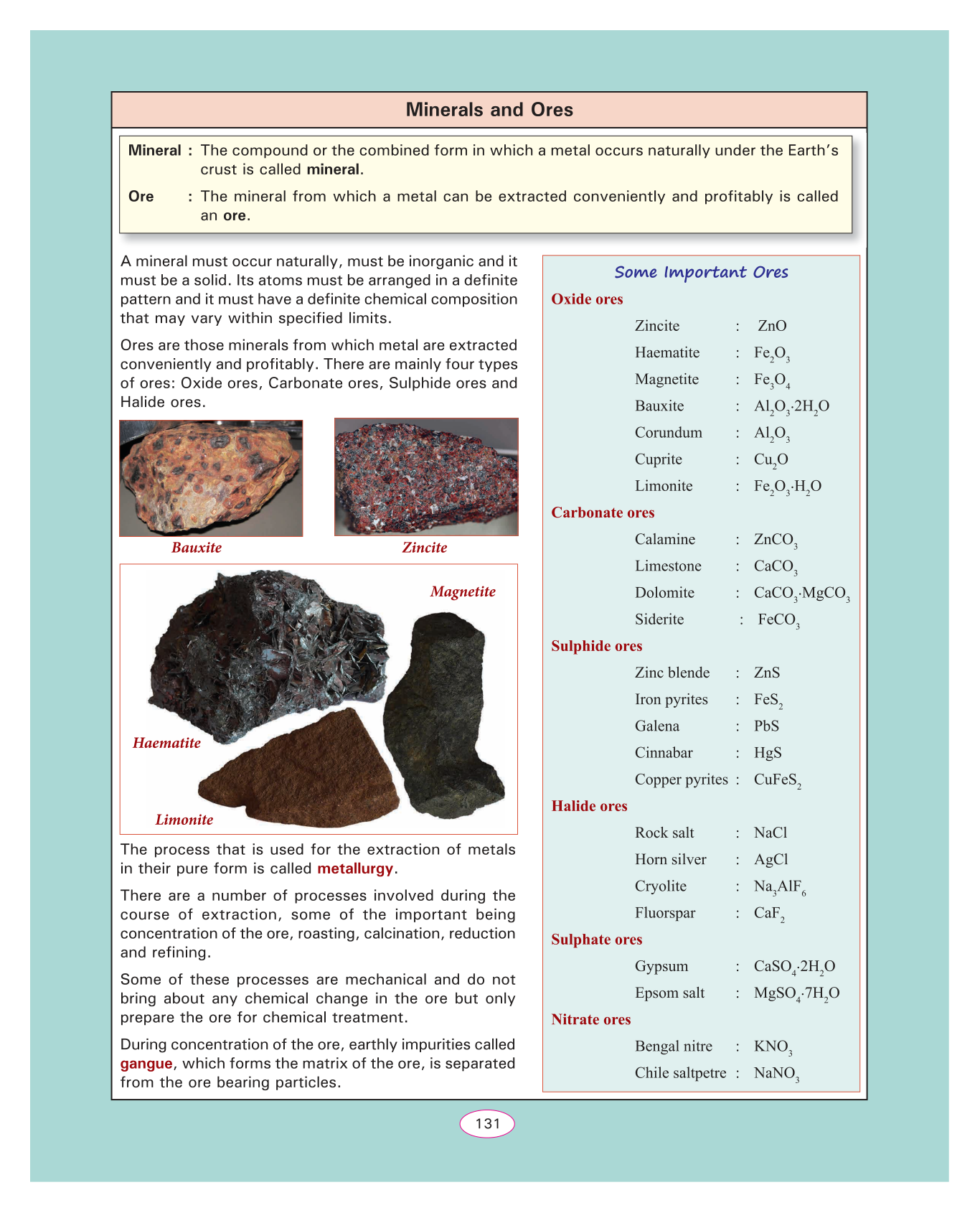 Minerals and Ores

Mineral : The compound or the combined form in which a metal occurs naturally under the Earth's crust is called mineral.

Ore : The mineral from which a metal can be extracted conveniently and profitably is called an ore.

A mineral must occur naturally, must be inorganic and it must be a solid. Its atoms must be arranged in a definite pattern and it must have a definite chemical composition that may vary within specified limits.

Ores are those minerals from which metal are extracted conveniently and profitably. There are mainly four types of ores: Oxide ores, Carbonate ores, Sulphide ores and Halide ores.

Bauxite

Zincite

Magnetite

Haematite

Limonite

The process that is used for the extraction of metals in their pure form is called metallurgy.

There are a number of processes involved during the course of extraction, some of the important being concentration of the ore, roasting, calcination, reduction and refining.

Some of these processes are mechanical and do not bring about any chemical change in the ore but only prepare the ore for chemical treatment.

During concentration of the ore, earthly impurities called gangue, which forms the matrix of the ore, is separated from the ore bearing particles.

Some Important Ores

Oxide ores

Zincite : $ZnO$

Haematite : $Fe_2O_3$

Magnetite : $Fe_3O_4$

Bauxite : $Al_2O_3 \cdot 2H_2O$

Corundum : $Al_2O_3$

Cuprite : $Cu_2O$

Limonite : $Fe_2O_3 \cdot H_2O$

Carbonate ores

Calamine : $ZnCO_3$

Limestone : $CaCO_3$

Dolomite : $CaCO_3 \cdot MgCO_3$

Siderite : $FeCO_3$

Sulphide ores

Zinc blende : $ZnS$

Iron pyrites : $FeS_2$

Galena : $PbS$

Cinnabar : $HgS$

Copper pyrites : $CuFeS_2$

Halide ores

Rock salt : $NaCl$

Horn silver : $AgCl$

Cryolite : $Na_3AlF_6$

Fluorspar : $CaF_2$

Sulphate ores

Gypsum : $CaSO_4 \cdot 2H_2O$

Epsom salt : $MgSO_4 \cdot 7H_2O$

Nitrate ores

Bengal nitre : $KNO_3$

Chile saltpetre : $NaNO_3$

131